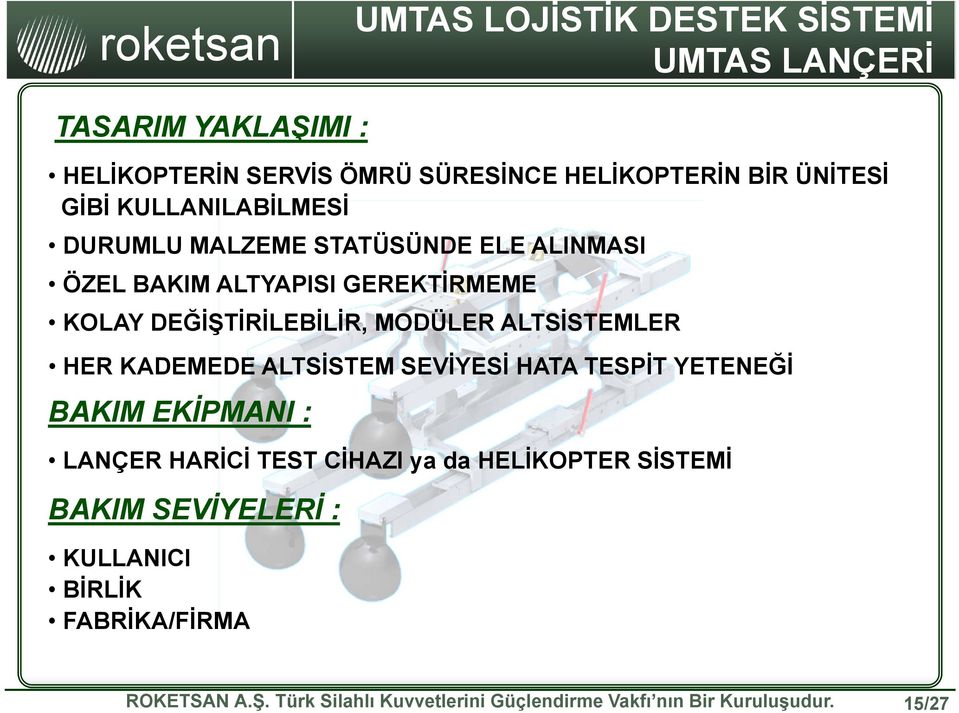 roketsan

UMTAS LOJİSTİK DESTEK SİSTEMİ
UMTAS LANÇERİ

TASARIM YAKLAŞIMI :

• HELİKOPTERİN SERVİS ÖMRÜ SÜRESİNCE HELİKOPTERİN BİR ÜNİTESİ GİBİ KULLANILABİLMESİ
• DURUMLU MALZEME STATÜSÜNDE ELE ALINMASI
• ÖZEL BAKIM ALTYAPISI GEREKTİRMEME
• KOLAY DEĞİŞTİRİLEBİLİR, MODÜLER ALTSİSTEMLER
• HER KADEMEDE ALTSİSTEM SEVİYESİ HATA TESPİT YETENEĞİ

BAKIM EKİPMANI :

• LANÇER HARİCİ TEST CİHAZI ya da HELİKOPTER SİSTEMİ

BAKIM SEVİYELERİ :

• KULLANICI
• BİRLİK
• FABRİKA/FİRMA

ROKETSAN A.Ş. Türk Silahlı Kuvvetlerini Güçlendirme Vakfı'nın Bir Kuruluşudur.
15/27